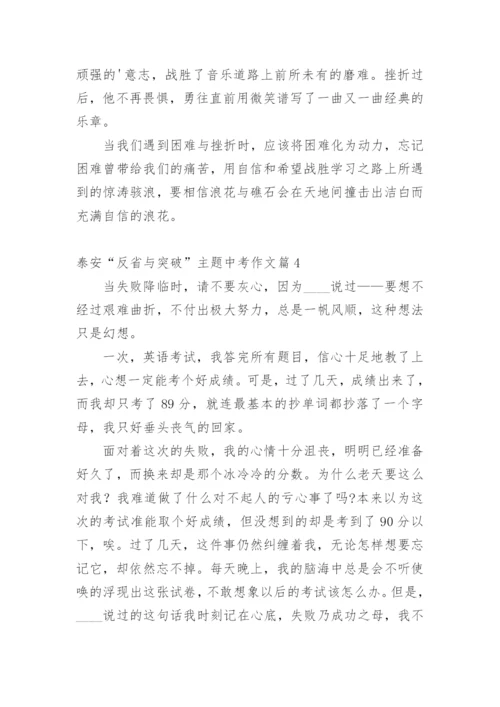 顽强的'意志，战胜了音乐道路上前所未有的磨难。挫折过后，他不再畏惧，勇往直前用微笑谱写了一曲又一曲经典的乐章。

当我们遇到困难与挫折时，应该将困难化为动力，忘记困难曾带给我们的痛苦，用自信和希望战胜学习之路上所遇到的惊涛骇浪，要相信浪花与礁石会在天地间撞击出洁白而充满自信的浪花。

泰安“反省与突破”主题中考作文篇4

当失败降临时，请不要灰心，因为____说过——要想不经过艰难曲折，不付出极大努力，总是一帆风顺，这种想法只是幻想。

一次，英语考试，我答完所有题目，信心十足地教了上去，心想一定能考个好成绩。可是，过了几天，成绩出来了，而我却只考了89分，就连最基本的抄单词都抄落了一个字母，我只好垂头丧气的回家。

面对着这次的失败，我的心情十分沮丧，明明已经准备好久了，而换来却是那个冰冷冷的分数。为什么老天要这么对我？我难道做了什么对不起人的亏心事了吗?本来以为这次的考试准能取个好成绩，但没想到的却是考到了90分以下，唉。过了几天，这件事仍然纠缠着我，无论怎样想要忘记它，却依然忘不掉。每天晚上，我的脑海中总是会不听使唤的浮现出这张试卷，不敢想象以后的考试该怎么办。但是，____说过的这句话我时刻记在心底，失败乃成功之母，我不